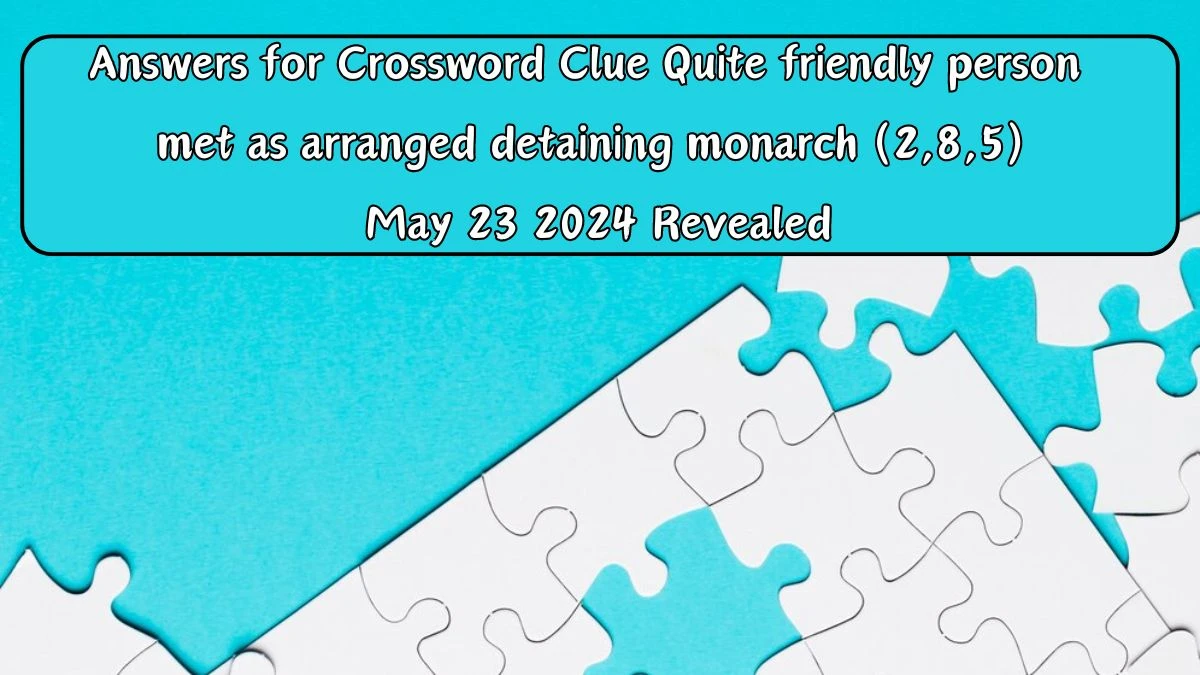 Answers for Crossword Clue Quite friendly person met as arranged detaining monarch (2,8,5) May 23 2024 Revealed